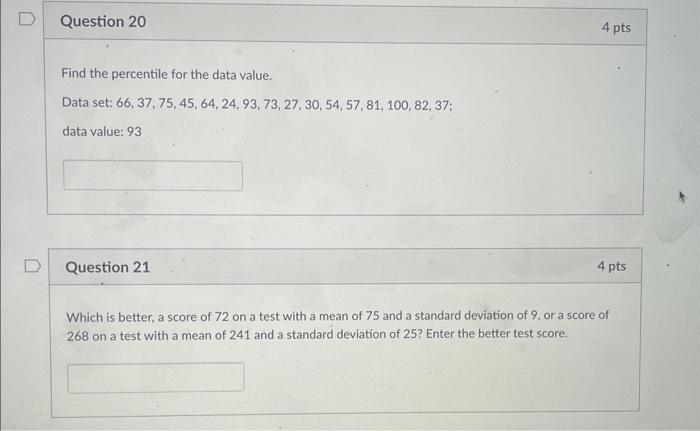 Question 20

4 pts

Find the percentile for the data value.

Data set: 66, 37, 75, 45, 64, 24, 93, 73, 27, 30, 54, 57, 81, 100, 82, 37;

data value: 93

Question 21

4 pts

Which is better, a score of 72 on a test with a mean of 75 and a standard deviation of 9, or a score of 268 on a test with a mean of 241 and a standard deviation of 25? Enter the better test score.